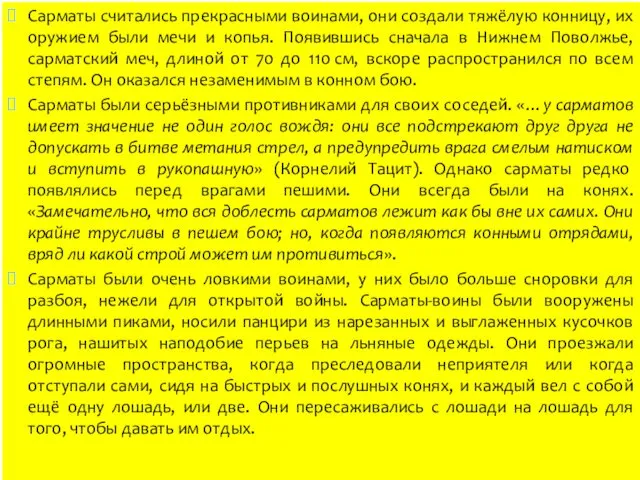 Сарматы считались прекрасными воинами, они создали тяжёлую конницу, их оружием были мечи и копья. Появившись сначала в Нижнем Поволжье, сарматский меч, длиной от 70 до 110 см, вскоре распространился по всем степям. Он оказался незаменимым в конном бою.

Сарматы были серьёзными противниками для своих соседей. «… у сарматов имеет значение не один голос вождя: они все подстрекают друг друга не допускать в битве метания стрел, а предупредить врага смелым натиском и вступить в рукопашную» (Корнелий Тацит). Однако сарматы редко появлялись перед врагами пешими. Они всегда были на конях. «Замечательно, что вся доблесть сарматов лежит как бы вне их самих. Они крайне трусливы в пешем бою; но, когда появляются конными отрядами, вряд ли какой строй может им противиться».

Сарматы были очень ловкими воинами, у них было больше сноровки для разбоя, нежели для открытой войны. Сарматы-воины были вооружены длинными пиками, носили панцири из нарезанных и выглаженных кусочков рога, нашитых наподобие перьев на льняные одежды. Они проезжали огромные пространства, когда преследовали неприятеля или когда отступали сами, сидя на быстрых и послушных конях, и каждый вел с собой ещё одну лошадь, или две. Они пересаживались с лошади на лошадь для того, чтобы давать им отдых.